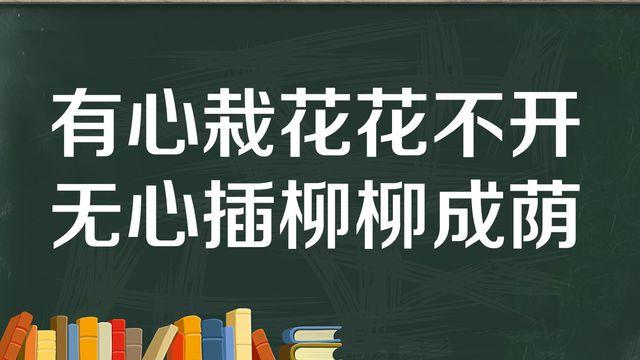 有心栽花花不开
无心插柳柳成荫